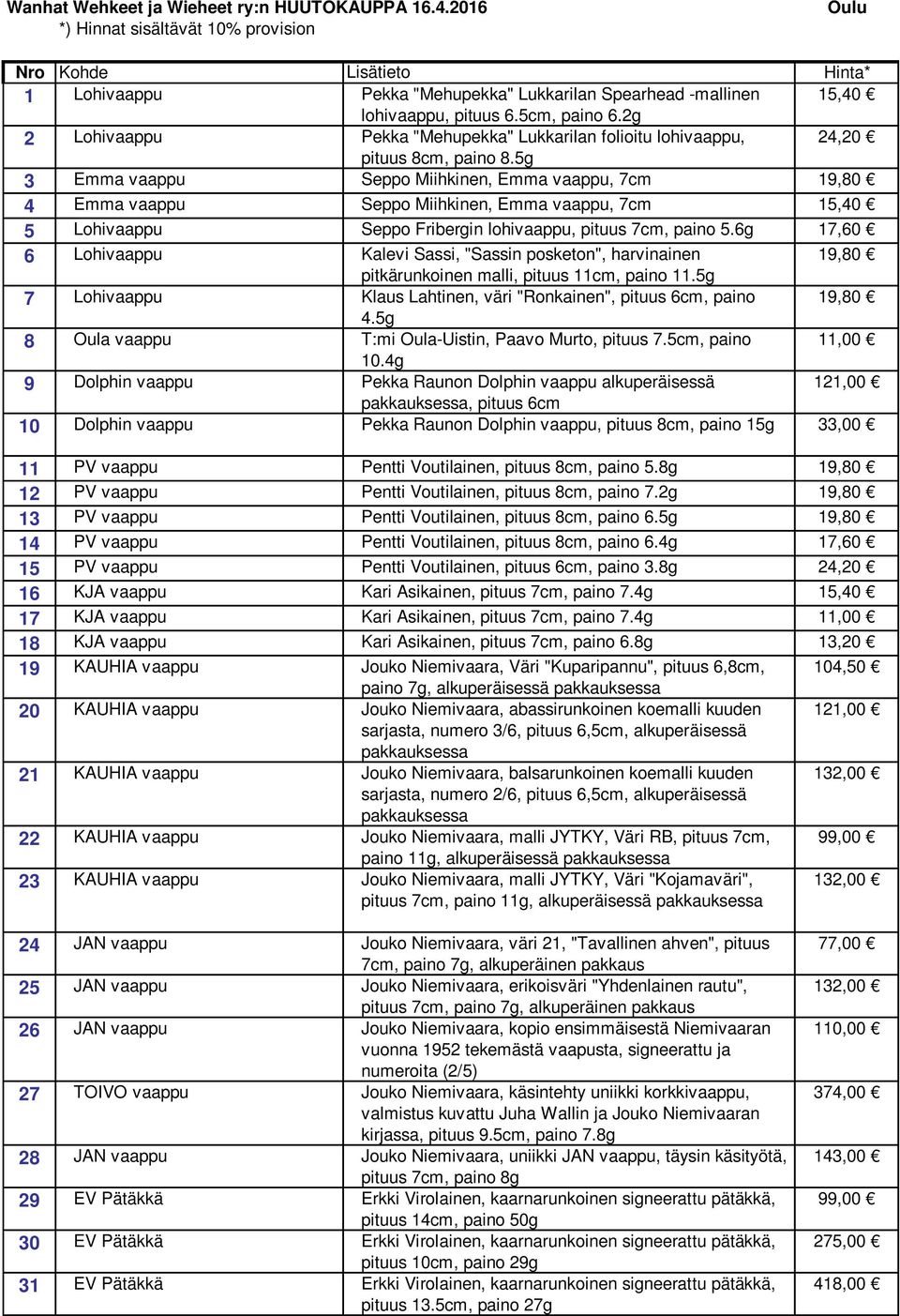 Wanhat Wehkeet ja Wieheet ry:n HUUTOKAUPPA 16.4.2016 Oulu
*) Hinnat sisältävät 10% provision

| Nro | Kohde | Lisätieto | Hinta* |
|---|---|---|---|
| 1 | Lohivaappu | Pekka "Mehupekka" Lukkarilan Spearhead -mallinen lohivaappu, pituus 6.5cm, paino 6.2g | 15,40 € |
| 2 | Lohivaappu | Pekka "Mehupekka" Lukkarilan folioitu lohivaappu, pituus 8cm, paino 8.5g | 24,20 € |
| 3 | Emma vaappu | Seppo Miihkinen, Emma vaappu, 7cm | 19,80 € |
| 4 | Emma vaappu | Seppo Miihkinen, Emma vaappu, 7cm | 15,40 € |
| 5 | Lohivaappu | Seppo Fribergin lohivaappu, pituus 7cm, paino 5.6g | 17,60 € |
| 6 | Lohivaappu | Kalevi Sassi, "Sassin posketon", harvinainen pitkärunkoinen malli, pituus 11cm, paino 11.5g | 19,80 € |
| 7 | Lohivaappu | Klaus Lahtinen, väri "Ronkainen", pituus 6cm, paino 4.5g | 19,80 € |
| 8 | Oula vaappu | T:mi Oula-Uistin, Paavo Murto, pituus 7.5cm, paino 10.4g | 11,00 € |
| 9 | Dolphin vaappu | Pekka Raunon Dolphin vaappu alkuperäisessä pakkauksessa, pituus 6cm | 121,00 € |
| 10 | Dolphin vaappu | Pekka Raunon Dolphin vaappu, pituus 8cm, paino 15g | 33,00 € |
| 11 | PV vaappu | Pentti Voutilainen, pituus 8cm, paino 5.8g | 19,80 € |
| 12 | PV vaappu | Pentti Voutilainen, pituus 8cm, paino 7.2g | 19,80 € |
| 13 | PV vaappu | Pentti Voutilainen, pituus 8cm, paino 6.5g | 19,80 € |
| 14 | PV vaappu | Pentti Voutilainen, pituus 8cm, paino 6.4g | 17,60 € |
| 15 | PV vaappu | Pentti Voutilainen, pituus 6cm, paino 3.8g | 24,20 € |
| 16 | KJA vaappu | Kari Asikainen, pituus 7cm, paino 7.4g | 15,40 € |
| 17 | KJA vaappu | Kari Asikainen, pituus 7cm, paino 7.4g | 11,00 € |
| 18 | KJA vaappu | Kari Asikainen, pituus 7cm, paino 6.8g | 13,20 € |
| 19 | KAUHIA vaappu | Jouko Niemivaara, Väri "Kuparipannu", pituus 6,8cm, paino 7g, alkuperäisessä pakkauksessa | 104,50 € |
| 20 | KAUHIA vaappu | Jouko Niemivaara, abassirunkoinen koemalli kuuden sarjasta, numero 3/6, pituus 6,5cm, alkuperäisessä pakkauksessa | 121,00 € |
| 21 | KAUHIA vaappu | Jouko Niemivaara, balsarunkoinen koemalli kuuden sarjasta, numero 2/6, pituus 6,5cm, alkuperäisessä pakkauksessa | 132,00 € |
| 22 | KAUHIA vaappu | Jouko Niemivaara, malli JYTKY, Väri RB, pituus 7cm, paino 11g, alkuperäisessä pakkauksessa | 99,00 € |
| 23 | KAUHIA vaappu | Jouko Niemivaara, malli JYTKY, Väri "Kojamaväri", pituus 7cm, paino 11g, alkuperäisessä pakkauksessa | 132,00 € |
| 24 | JAN vaappu | Jouko Niemivaara, väri 21, "Tavallinen ahven", pituus 7cm, paino 7g, alkuperäinen pakkaus | 77,00 € |
| 25 | JAN vaappu | Jouko Niemivaara, erikoisväri "Yhdenlainen rautu", pituus 7cm, paino 7g, alkuperäinen pakkaus | 132,00 € |
| 26 | JAN vaappu | Jouko Niemivaara, kopio ensimmäisestä Niemivaaran vuonna 1952 tekemästä vaapusta, signeerattu ja numeroita (2/5) | 110,00 € |
| 27 | TOIVO vaappu | Jouko Niemivaara, käsintehty uniikki korkkivaappu, valmistus kuvattu Juha Wallin ja Jouko Niemivaaran kirjassa, pituus 9.5cm, paino 7.8g | 374,00 € |
| 28 | JAN vaappu | Jouko Niemivaara, uniikki JAN vaappu, täysin käsityötä, pituus 7cm, paino 8g | 143,00 € |
| 29 | EV Pätäkkä | Erkki Virolainen, kaarnarunkoinen signeerattu pätäkkä, pituus 14cm, paino 50g | 99,00 € |
| 30 | EV Pätäkkä | Erkki Virolainen, kaarnarunkoinen signeerattu pätäkkä, pituus 10cm, paino 29g | 275,00 € |
| 31 | EV Pätäkkä | Erkki Virolainen, kaarnarunkoinen signeerattu pätäkkä, pituus 13.5cm, paino 27g | 418,00 € |